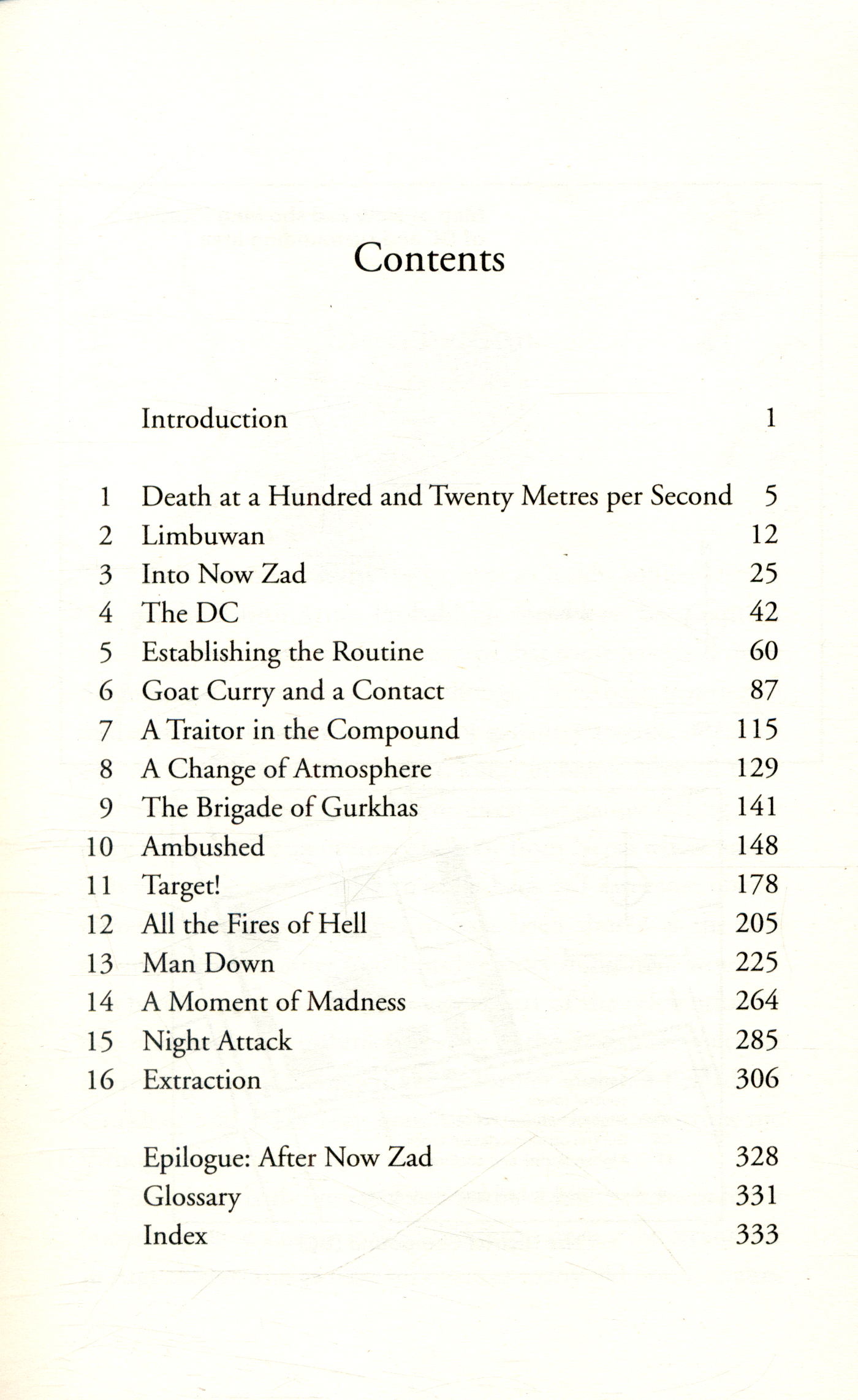 Contents

Introduction 1

1 Death at a Hundred and Twenty Metres per Second 5
2 Limbuwan 12
3 Into Now Zad 25
4 The DC 42
5 Establishing the Routine 60
6 Goat Curry and a Contact 87
7 A Traitor in the Compound 115
8 A Change of Atmosphere 129
9 The Brigade of Gurkhas 141
10 Ambushed 148
11 Target! 178
12 All the Fires of Hell 205
13 Man Down 225
14 A Moment of Madness 264
15 Night Attack 285
16 Extraction 306

Epilogue: After Now Zad 328
Glossary 331
Index 333